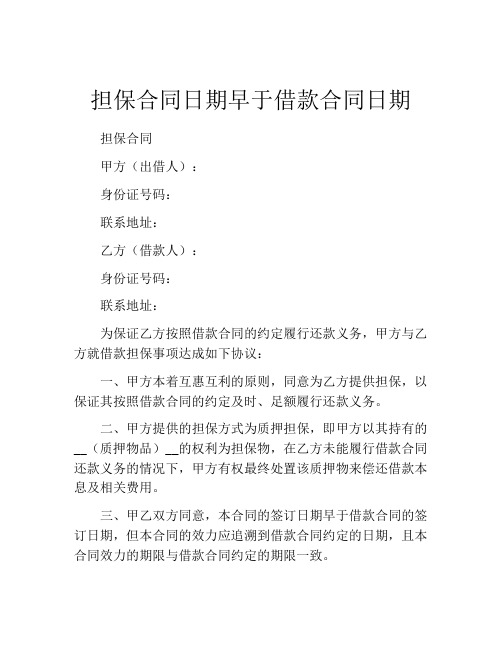 担保合同日期早于借款合同日期

担保合同

甲方（出借人）：

身份证号码：

联系地址：

乙方（借款人）：

身份证号码：

联系地址：

为保证乙方按照借款合同的约定履行还款义务，甲方与乙方就借款担保事项达成如下协议：

一、甲方本着互惠互利的原则，同意为乙方提供担保，以保证其按照借款合同的约定及时、足额履行还款义务。

二、甲方提供的担保方式为质押担保，即甲方以其持有的__（质押物品）__的权利为担保物，在乙方未能履行借款合同还款义务的情况下，甲方有权最终处置该质押物来偿还借款本息及相关费用。

三、甲乙双方同意，本合同的签订日期早于借款合同的签订日期，但本合同的效力应追溯到借款合同约定的日期，且本合同效力的期限与借款合同约定的期限一致。